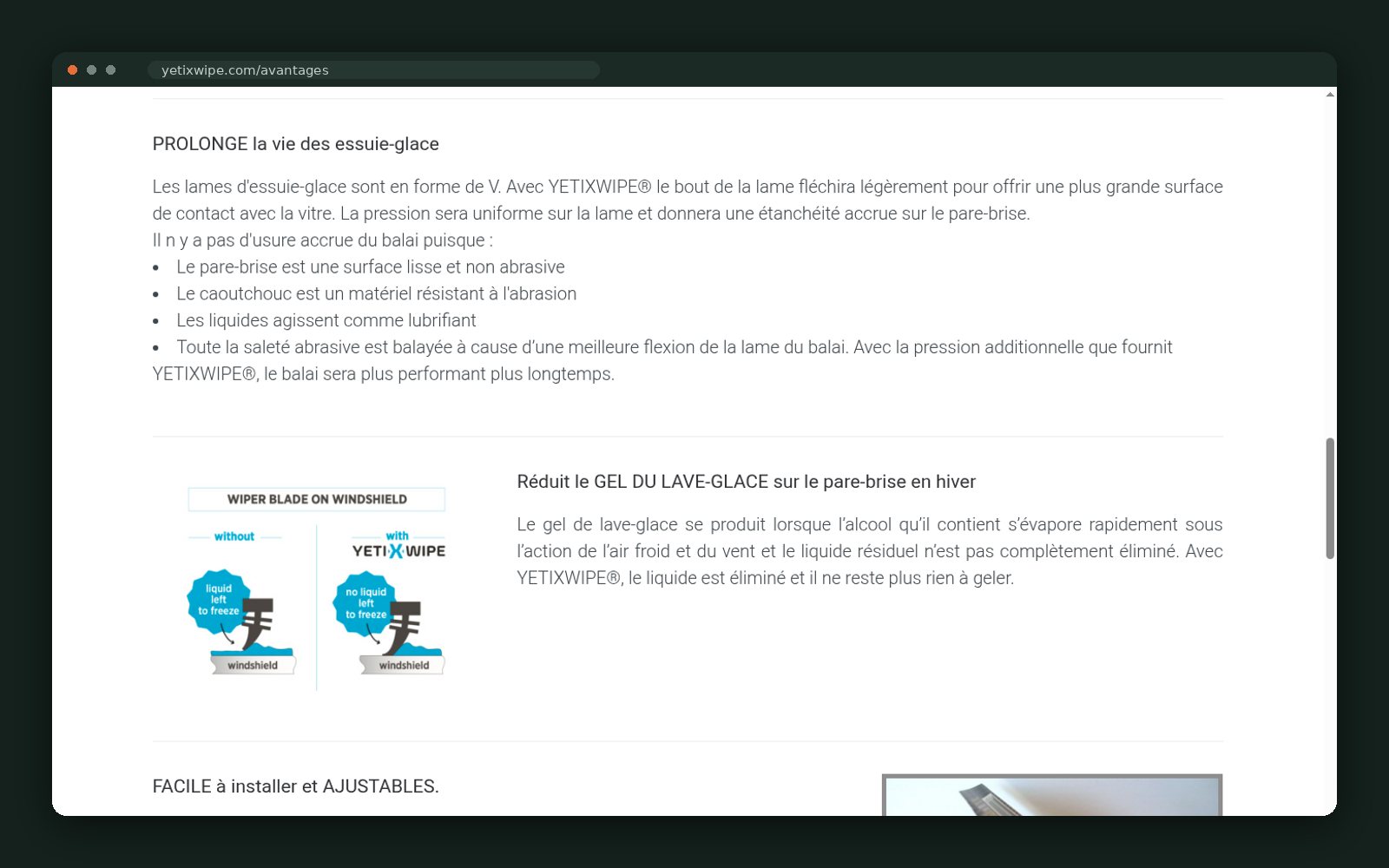 yetixwipe.com/avantages

PROLONGE la vie des essuie-glace

Les lames d'essuie-glace sont en forme de V. Avec YETIXWIPE® le bout de la lame fléchira légèrement pour offrir une plus grande surface de contact avec la vitre. La pression sera uniforme sur la lame et donnera une étanchéité accrue sur le pare-brise.
Il n y a pas d'usure accrue du balai puisque :
• Le pare-brise est une surface lisse et non abrasive
• Le caoutchouc est un matériel résistant à l'abrasion
• Les liquides agissent comme lubrifiant
• Toute la saleté abrasive est balayée à cause d'une meilleure flexion de la lame du balai. Avec la pression additionnelle que fournit YETIXWIPE®, le balai sera plus performant plus longtemps.

WIPER BLADE ON WINDSHIELD
without
liquid left to freeze
windshield
with
YETIXWIPE
no liquid left to freeze
windshield

Réduit le GEL DU LAVE-GLACE sur le pare-brise en hiver

Le gel de lave-glace se produit lorsque l'alcool qu'il contient s'évapore rapidement sous l'action de l'air froid et du vent et le liquide résiduel n'est pas complètement éliminé. Avec YETIXWIPE®, le liquide est éliminé et il ne reste plus rien à geler.

FACILE à installer et AJUSTABLES.